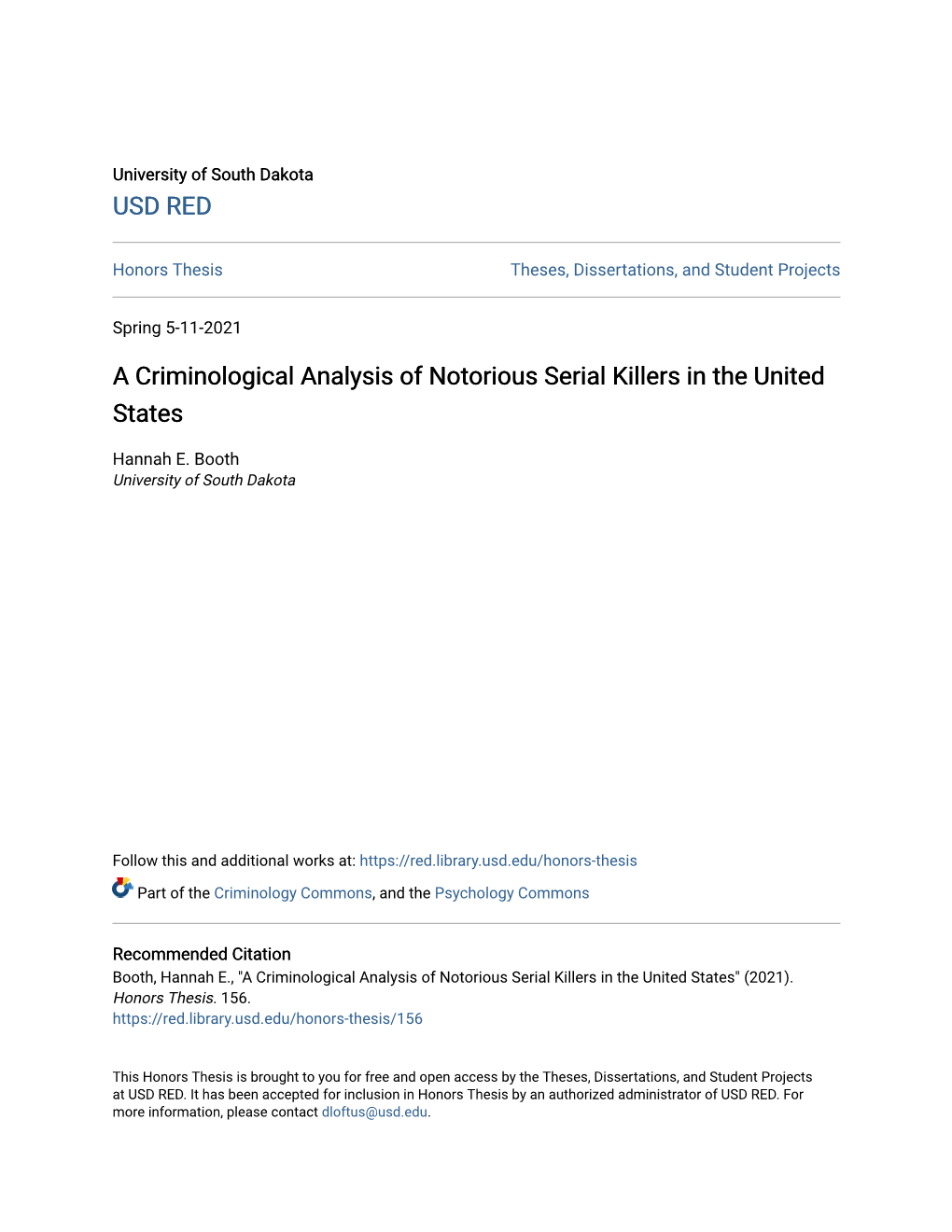 University of South Dakota
USD RED

Honors Thesis

Theses, Dissertations, and Student Projects

Spring 5-11-2021

A Criminological Analysis of Notorious Serial Killers in the United States

Hannah E. Booth
University of South Dakota

Follow this and additional works at: https://red.library.usd.edu/honors-thesis

Part of the Criminology Commons, and the Psychology Commons

Recommended Citation
Booth, Hannah E., "A Criminological Analysis of Notorious Serial Killers in the United States" (2021). Honors Thesis. 156.
https://red.library.usd.edu/honors-thesis/156

This Honors Thesis is brought to you for free and open access by the Theses, Dissertations, and Student Projects at USD RED. It has been accepted for inclusion in Honors Thesis by an authorized administrator of USD RED. For more information, please contact dloftus@usd.edu.